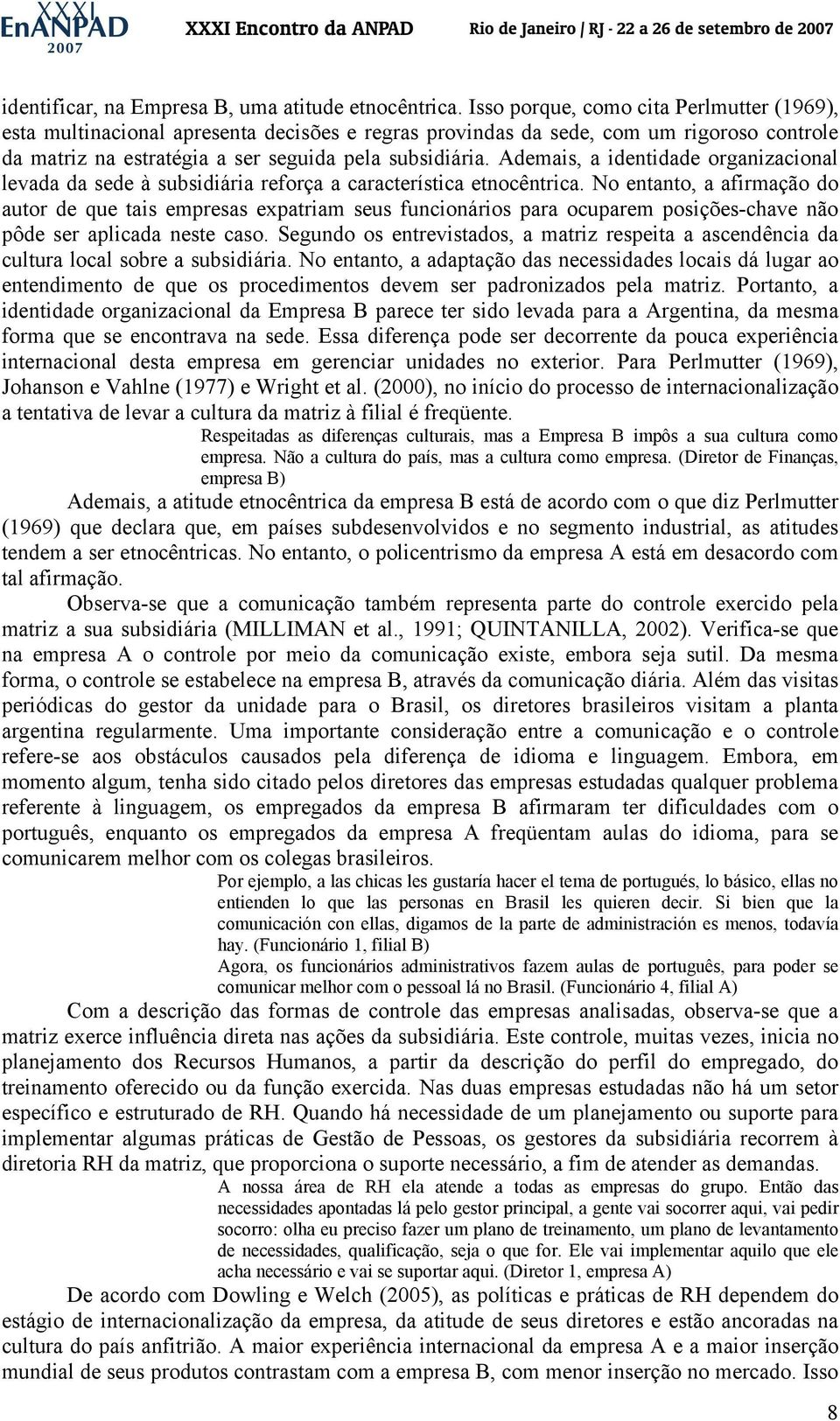 XXXI EnANPAD 2007 XXXI Encontro da ANPAD Rio de Janeiro / RJ - 22 a 26 de setembro de 2007

identificar, na Empresa B, uma atitude etnocêntrica. Isso porque, como cita Perlmutter (1969), esta multinacional apresenta decisões e regras provindas da sede, com um rigoroso controle da matriz na estratégia a ser seguida pela subsidiária. Ademais, a identidade organizacional levada da sede à subsidiária reforça a característica etnocêntrica. No entanto, a afirmação do autor de que tais empresas expatriam seus funcionários para ocuparem posições-chave não pôde ser aplicada neste caso. Segundo os entrevistados, a matriz respeita a ascendência da cultura local sobre a subsidiária. No entanto, a adaptação das necessidades locais dá lugar ao entendimento de que os procedimentos devem ser padronizados pela matriz. Portanto, a identidade organizacional da Empresa B parece ter sido levada para a Argentina, da mesma forma que se encontrava na sede. Essa diferença pode ser decorrente da pouca experiência internacional desta empresa em gerenciar unidades no exterior. Para Perlmutter (1969), Johanson e Vahlne (1977) e Wright et al. (2000), no início do processo de internacionalização a tentativa de levar a cultura da matriz à filial é freqüente.

Respeitadas as diferenças culturais, mas a Empresa B impôs a sua cultura como empresa. Não a cultura do país, mas a cultura como empresa. (Diretor de Finanças, empresa B)

Ademais, a atitude etnocêntrica da empresa B está de acordo com o que diz Perlmutter (1969) que declara que, em países subdesenvolvidos e no segmento industrial, as atitudes tendem a ser etnocêntricas. No entanto, o policentrismo da empresa A está em desacordo com tal afirmação.

Observa-se que a comunicação também representa parte do controle exercido pela matriz a sua subsidiária (MILLIMAN et al., 1991; QUINTANILLA, 2002). Verifica-se que na empresa A o controle por meio da comunicação existe, embora seja sutil. Da mesma forma, o controle se estabelece na empresa B, através da comunicação diária. Além das visitas periódicas do gestor da unidade para o Brasil, os diretores brasileiros visitam a planta argentina regularmente. Uma importante consideração entre a comunicação e o controle refere-se aos obstáculos causados pela diferença de idioma e linguagem. Embora, em momento algum, tenha sido citado pelos diretores das empresas estudadas qualquer problema referente à linguagem, os empregados da empresa B afirmaram ter dificuldades com o português, enquanto os empregados da empresa A freqüentam aulas do idioma, para se comunicarem melhor com os colegas brasileiros.

Por ejemplo, a las chicas les gustaría hacer el tema de portugués, lo básico, ellas no entienden lo que las personas en Brasil les quieren decir. Si bien que la comunicación con ellas, digamos de la parte de administración es menos, todavía hay. (Funcionário 1, filial B)

Agora, os funcionários administrativos fazem aulas de português, para poder se comunicar melhor com o pessoal lá no Brasil. (Funcionário 4, filial A)

Com a descrição das formas de controle das empresas analisadas, observa-se que a matriz exerce influência direta nas ações da subsidiária. Este controle, muitas vezes, inicia no planejamento dos Recursos Humanos, a partir da descrição do perfil do empregado, do treinamento oferecido ou da função exercida. Nas duas empresas estudadas não há um setor específico e estruturado de RH. Quando há necessidade de um planejamento ou suporte para implementar algumas práticas de Gestão de Pessoas, os gestores da subsidiária recorrem à diretoria RH da matriz, que proporciona o suporte necessário, a fim de atender as demandas.

A nossa área de RH ela atende a todas as empresas do grupo. Então das necessidades apontadas lá pelo gestor principal, a gente vai socorrer aqui, vai pedir socorro: olha eu preciso fazer um plano de treinamento, um plano de levantamento de necessidades, qualificação, seja o que for. Ele vai implementar aquilo que ele acha necessário e vai se suportar aqui. (Diretor 1, empresa A)

De acordo com Dowling e Welch (2005), as políticas e práticas de RH dependem do estágio de internacionalização da empresa, da atitude de seus diretores e estão ancoradas na cultura do país anfitrião. A maior experiência internacional da empresa A e a maior inserção mundial de seus produtos contrastam com a empresa B, com menor inserção no mercado. Isso

8